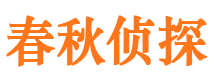 春秋侦探